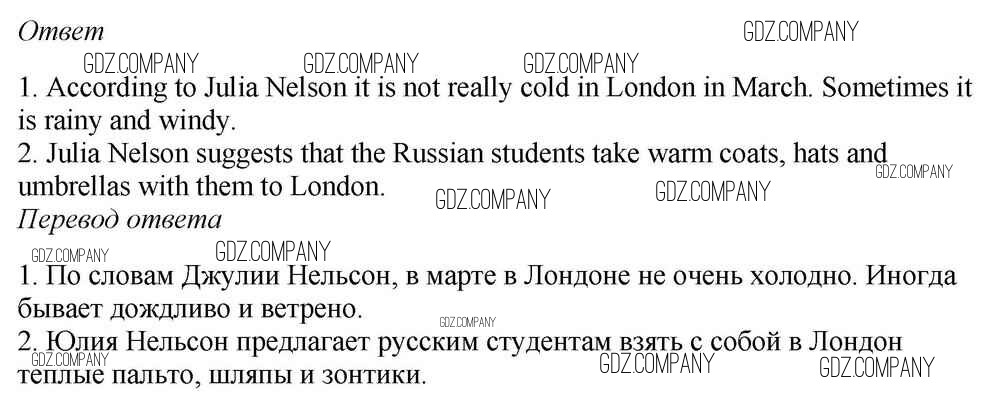 Ответ

1. According to Julia Nelson it is not really cold in London in March. Sometimes it is rainy and windy.
2. Julia Nelson suggests that the Russian students take warm coats, hats and umbrellas with them to London.

Перевод ответа

1. По словам Джулии Нельсон, в марте в Лондоне не очень холодно. Иногда бывает дождливо и ветрено.
2. Юлия Нельсон предлагает русским студентам взять с собой в Лондон теплые пальто, шляпы и зонтики.

GDZ.COMPANY